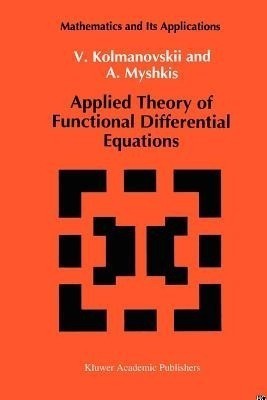 Mathematics and Its Applications

V. Kolmanovskii and
A. Myshkis

Applied Theory of Functional Differential Equations

Kluwer Academic Publishers